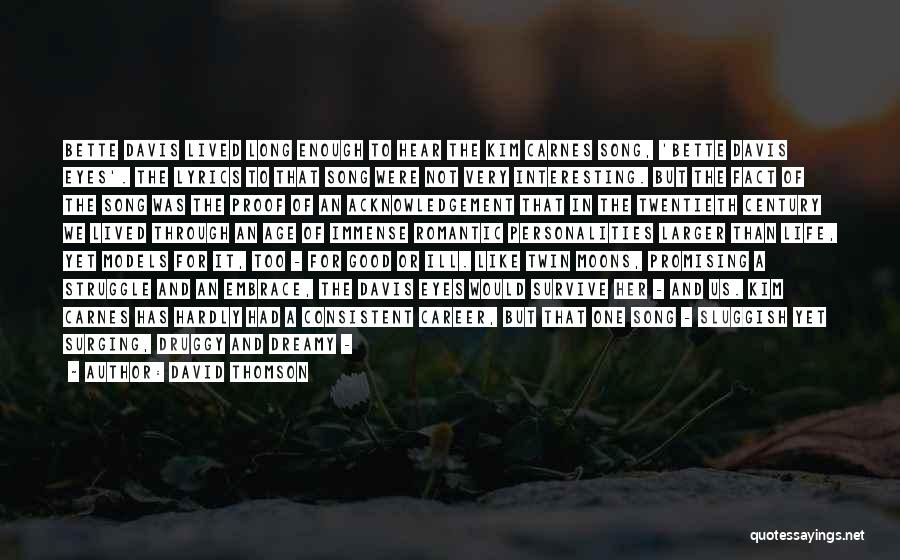 BETTE DAVIS LIVED LONG ENOUGH TO HEAR THE KIM CARNES SONG, 'BETTE DAVIS EYES'. THE LYRICS TO THAT SONG WERE NOT VERY INTERESTING. BUT THE FACT OF THE SONG WAS THE PROOF OF AN ACKNOWLEDGEMENT THAT IN THE TWENTIETH CENTURY WE LIVED THROUGH AN AGE OF IMMENSE ROMANTIC PERSONALITIES LARGER THAN LIFE, YET MODELS FOR IT, TOO - FOR GOOD OR ILL. LIKE TWIN MOONS, PROMISING A STRUGGLE AND AN EMBRACE, THE DAVIS EYES WOULD SURVIVE HER - AND US. KIM CARNES HAS HARDLY HAD A CONSISTENT CAREER, BUT THAT ONE SONG - SLUGGISH YET SURGING, DRUGGY AND DREAMY -

- AUTHOR: DAVID THOMSON

quotessayings.net